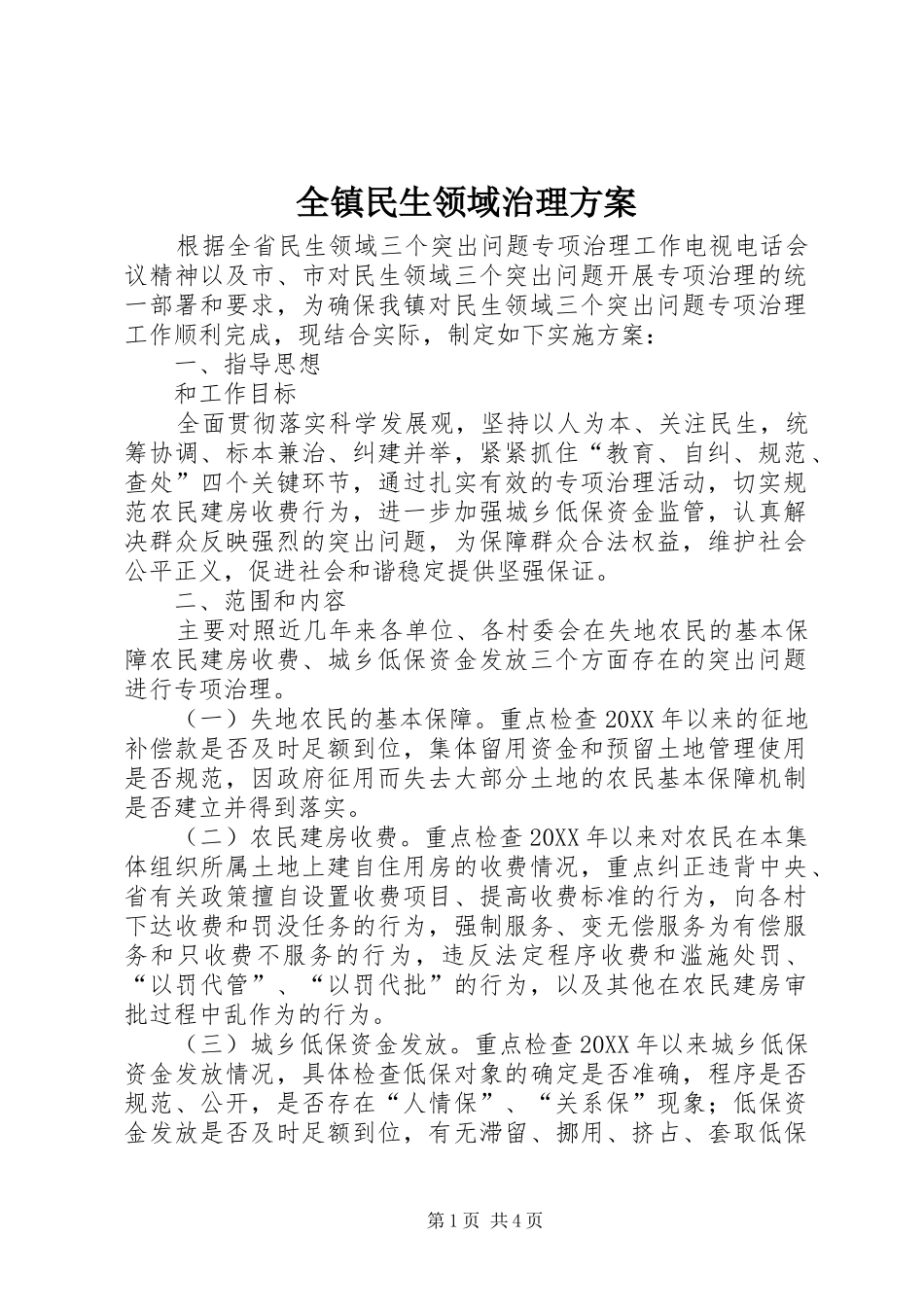 全镇民生领域治理方案

根据全省民生领域三个突出问题专项治理工作电视电话会议精神以及市、市对民生领域三个突出问题开展专项治理的统一部署和要求，为确保我镇对民生领域三个突出问题专项治理工作顺利完成，现结合实际，制定如下实施方案：

一、指导思想

和工作目标

全面贯彻落实科学发展观，坚持以人为本、关注民生，统筹协调、标本兼治、纠建并举，紧紧抓住“教育、自纠、规范、查处”四个关键环节，通过扎实有效的专项治理活动，切实规范农民建房收费行为，进一步加强城乡低保资金监管，认真解决群众反映强烈的突出问题，为保障群众合法权益，维护社会公平正义，促进社会和谐稳定提供坚强保证。

二、范围和内容

主要对照近几年来各单位、各村委会在失地农民的基本保障农民建房收费、城乡低保资金发放三个方面存在的突出问题进行专项治理。

（一）失地农民的基本保障。重点检查20XX年以来的征地补偿款是否及时足额到位，集体留用资金和预留土地管理使用是否规范，因政府征用而失去大部分土地的农民基本保障机制是否建立并得到落实。

（二）农民建房收费。重点检查20XX年以来对农民在本集体组织所属土地上建自住用房的收费情况，重点纠正违背中央、省有关政策擅自设置收费项目、提高收费标准的行为，向各村下达收费和罚没任务的行为，强制服务、变无偿服务为有偿服务和只收费不服务的行为，违反法定程序收费和滥施处罚、“以罚代管”、“以罚代批”的行为，以及其他在农民建房审批过程中乱作为的行为。

（三）城乡低保资金发放。重点检查20XX年以来城乡低保资金发放情况，具体检查低保对象的确定是否准确，程序是否规范、公开，是否存在“人情保”、“关系保”现象；低保资金发放是否及时足额到位，有无滞留、挪用、挤占、套取低保

第1页 共4页